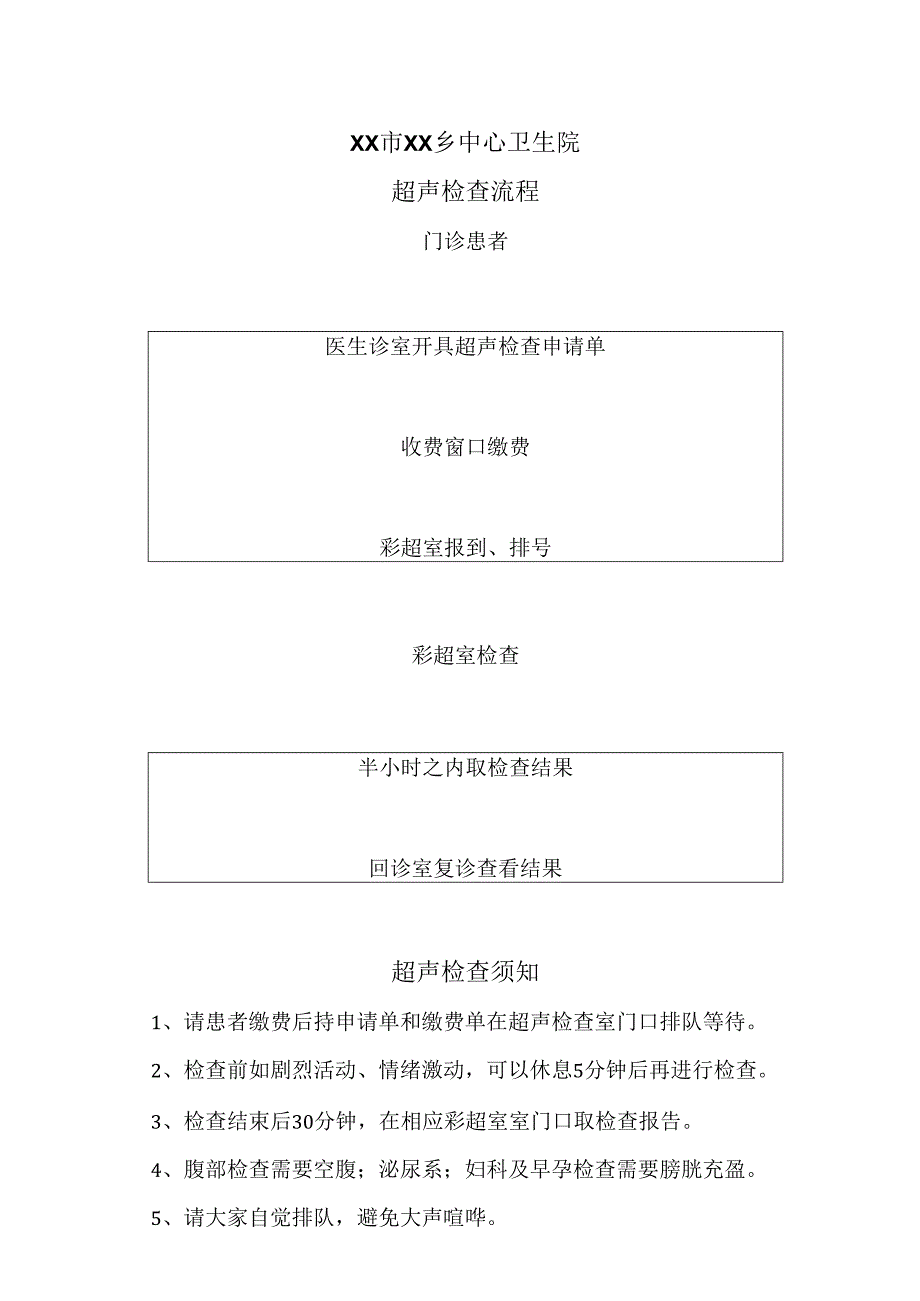 XX市XX乡中心卫生院

超声检查流程

门诊患者

医生诊室开具超声检查申请单

收费窗口缴费

彩超室报到、排号

彩超室检查

半小时之内取检查结果

回诊室复诊查看结果

超声检查须知

1、请患者缴费后持申请单和缴费单在超声检查室门口排队等待。

2、检查前如剧烈活动、情绪激动，可以休息5分钟后再进行检查。

3、检查结束后30分钟，在相应彩超室室门口取检查报告。

4、腹部检查需要空腹；泌尿系；妇科及早孕检查需要膀胱充盈。

5、请大家自觉排队，避免大声喧哗。